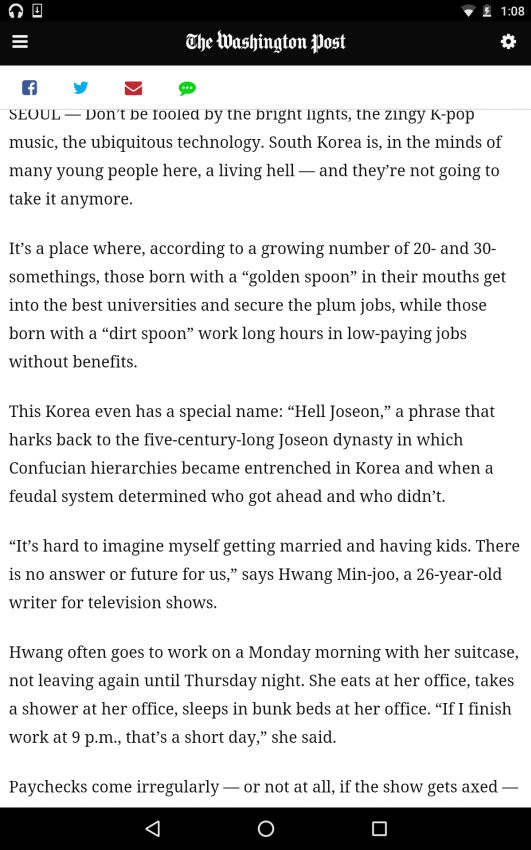 1:08

The Washington Post

SEOUL — Don't be fooled by the bright lights, the zingy K-pop music, the ubiquitous technology. South Korea is, in the minds of many young people here, a living hell — and they're not going to take it anymore.

It's a place where, according to a growing number of 20- and 30-somethings, those born with a "golden spoon" in their mouths get into the best universities and secure the plum jobs, while those born with a "dirt spoon" work long hours in low-paying jobs without benefits.

This Korea even has a special name: "Hell Joseon," a phrase that harks back to the five-century-long Joseon dynasty in which Confucian hierarchies became entrenched in Korea and when a feudal system determined who got ahead and who didn't.

"It's hard to imagine myself getting married and having kids. There is no answer or future for us," says Hwang Min-joo, a 26-year-old writer for television shows.

Hwang often goes to work on a Monday morning with her suitcase, not leaving again until Thursday night. She eats at her office, takes a shower at her office, sleeps in bunk beds at her office. "If I finish work at 9 p.m., that's a short day," she said.

Paychecks come irregularly — or not at all, if the show gets axed —